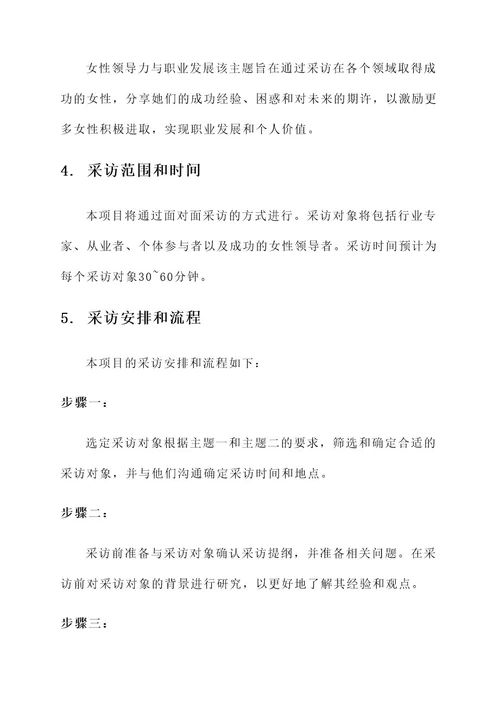 女性领导力与职业发展该主题旨在通过采访在各个领域取得成功的女性，分享她们的成功经验、困惑和对未来的期许，以激励更多女性积极进取，实现职业发展和个人价值。

4. 采访范围和时间

本项目将通过面对面采访的方式进行。采访对象将包括行业专家、从业者、个体参与者以及成功的女性领导者。采访时间预计为每个采访对象30~60分钟。

5. 采访安排和流程

本项目的采访安排和流程如下：

步骤一：

选定采访对象根据主题一和主题二的要求，筛选和确定合适的采访对象，并与他们沟通确定采访时间和地点。

步骤二：

采访前准备与采访对象确认采访提纲，并准备相关问题。在采访前对采访对象的背景进行研究，以更好地了解其经验和观点。

步骤三：